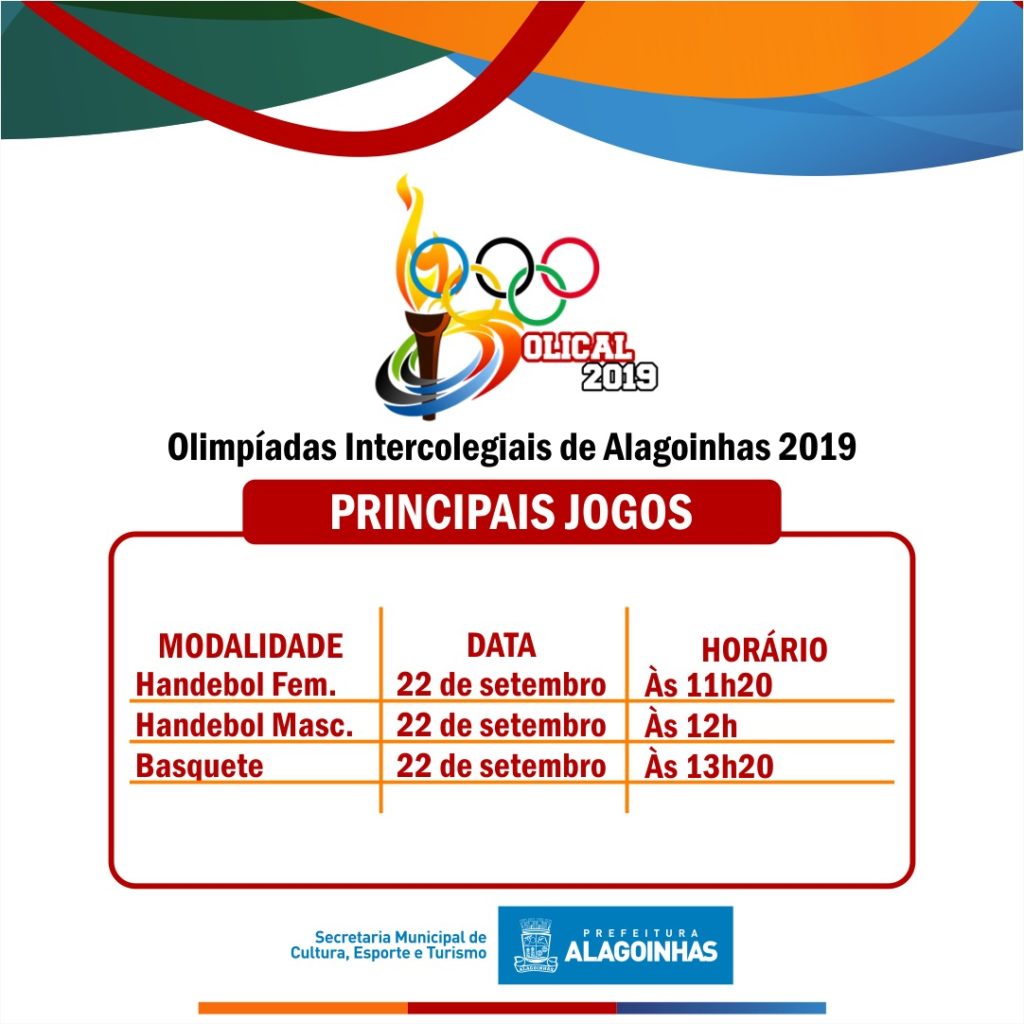 OLICAL
2019

Olimpíadas Intercolegiais de Alagoinhas 2019

PRINCIPAIS JOGOS

| MODALIDADE | DATA | HORÁRIO |
|---|---|---|
| Handebol Fem. | 22 de setembro | Às 11h20 |
| Handebol Masc. | 22 de setembro | Às 12h |
| Basquete | 22 de setembro | Às 13h20 |

Secretaria Municipal de Cultura, Esporte e Turismo

PREFEITURA
ALAGOINHAS